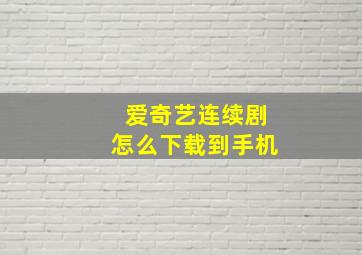 爱奇艺连续剧
怎么下载到手机